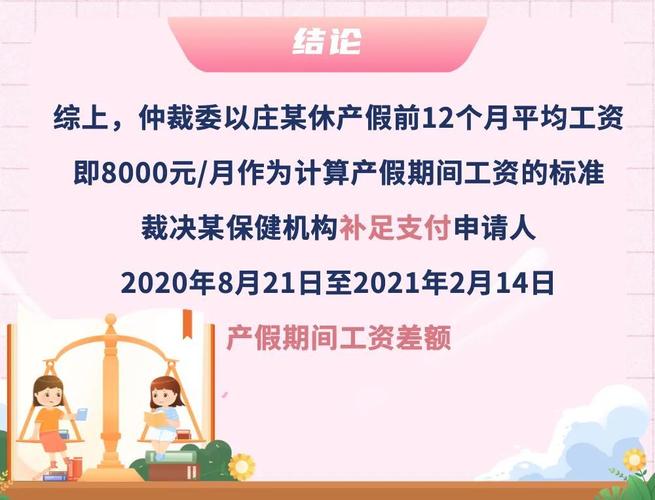 结论

综上，仲裁委以庄某休产假前12个月平均工资
即8000元/月作为计算产假期间工资的标准
裁决某保健机构补足支付申请人
2020年8月21日至2021年2月14日
产假期间工资差额